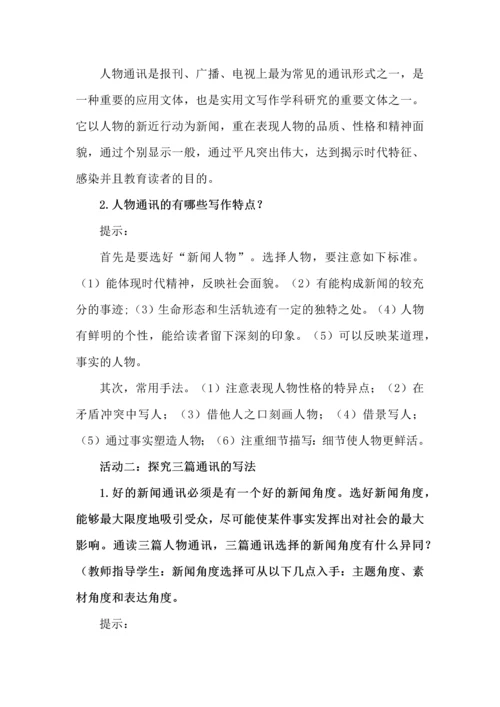 人物通讯是报刊、广播、电视上最为常见的通讯形式之一，是一种重要的应用文体，也是实用文写作学科研究的重要文体之一。它以人物的新近行动为新闻，重在表现人物的品质、性格和精神面貌，通过个别显示一般，通过平凡突出伟大，达到揭示时代特征、感染并且教育读者的目的。

2. 人物通讯的有哪些写作特点？

提示：

首先是要选好“新闻人物”。选择人物，要注意如下标准。（1）能体现时代精神，反映社会面貌。（2）有能构成新闻的较充分的事迹；（3）生命形态和生活轨迹有一定的独特之处。（4）人物有鲜明的个性，能给读者留下深刻的印象。（5）可以反映某道理，事实的人物。

其次，常用手法。（1）注意表现人物性格的特异点；（2）在矛盾冲突中写人；（3）借他人之口刻画人物；（4）借景写人；（5）通过事实塑造人物；（6）注重细节描写：细节使人物更鲜活。

活动二：探究三篇通讯的写法

1. 好的新闻通讯必须是有一个好的新闻角度。选好新闻角度，能够最大限度地吸引受众，尽可能使某件事实发挥出对社会的最大影响。通读三篇人物通讯，三篇通讯选择的新闻角度有什么异同？（教师指导学生：新闻角度选择可从以下几点入手：主题角度、素材角度和表达角度。

提示：